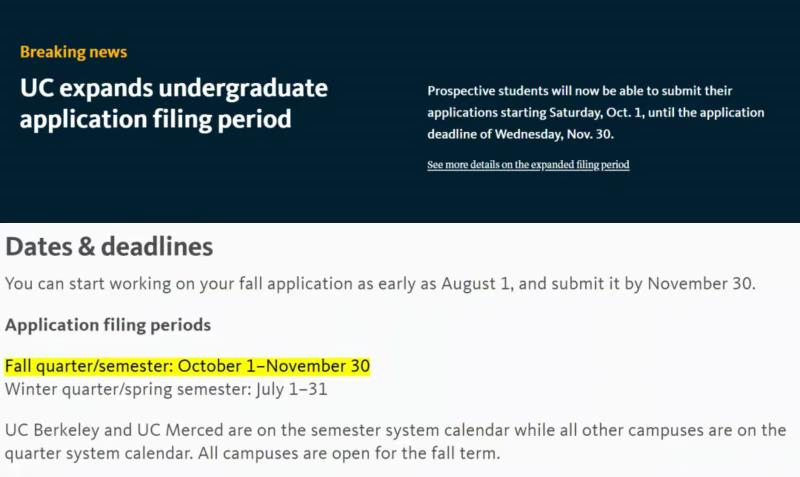 Breaking news

UC expands undergraduate application filing period

Prospective students will now be able to submit their applications starting Saturday, Oct. 1, until the application deadline of Wednesday, Nov. 30.

See more details on the expanded filing period

Dates & deadlines

You can start working on your fall application as early as August 1, and submit it by November 30.

Application filing periods

Fall quarter/semester: October 1–November 30
Winter quarter/spring semester: July 1–31

UC Berkeley and UC Merced are on the semester system calendar while all other campuses are on the quarter system calendar. All campuses are open for the fall term.